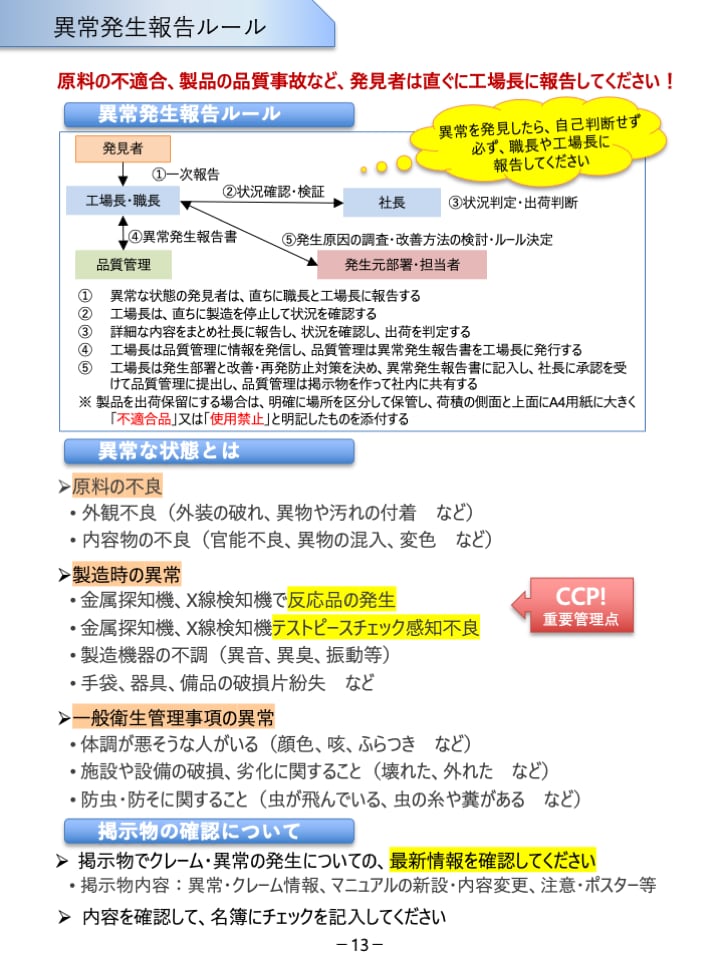 異常発生報告ルール

原料の不適合、製品の品質事故など、発見者は直ぐに工場長に報告してください！

異常発生報告ルール

異常を発見したら、自己判断せず必ず、職長や工場長に報告してください

発見者

①一次報告

工場長・職長

②状況確認・検証

社長

③状況判定・出荷判断

④異常発生報告書

⑤発生原因の調査・改善方法の検討・ルール決定

品質管理

発生元部署・担当者

① 異常な状態の発見者は、直ちに職長と工場長に報告する
② 工場長は、直ちに製造を停止して状況を確認する
③ 詳細な内容をまとめ社長に報告し、状況を確認し、出荷を判定する
④ 工場長は品質管理に情報を発信し、品質管理は異常発生報告書を工場長に発行する
⑤ 工場長は発生部署と改善・再発防止対策を決め、異常発生報告書に記入し、社長に承認を受けて品質管理に提出し、品質管理は掲示物を作って社内に共有する
※ 製品を出荷保留にする場合は、明確に場所を区分して保管し、荷積の側面と上面にA4用紙に大きく「不適合品」又は「使用禁止」と明記したものを添付する

異常な状態とは

➢原料の不良
• 外観不良（外装の破れ、異物や汚れの付着　など）
• 内容物の不良（官能不良、異物の混入、変色　など）

➢製造時の異常
• 金属探知機、X線検知機で反応品の発生
• 金属探知機、X線検知機テストピースチェック感知不良
• 製造機器の不調（異音、異臭、振動等）
• 手袋、器具、備品の破損片紛失　など

CCP!
重要管理点

➢一般衛生管理事項の異常
• 体調が悪そうな人がいる（顔色、咳、ふらつき　など）
• 施設や設備の破損、劣化に関すること（壊れた、外れた　など）
• 防虫・防そに関すること（虫が飛んでいる、虫の糸や糞がある　など）

掲示物の確認について

➢ 掲示物でクレーム・異常の発生についての、最新情報を確認してください
• 掲示物内容：異常・クレーム情報、マニュアルの新設・内容変更、注意・ポスター等

➢ 内容を確認して、名簿にチェックを記入してください

－13－